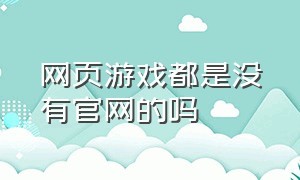 网页游戏都是没有官网的吗